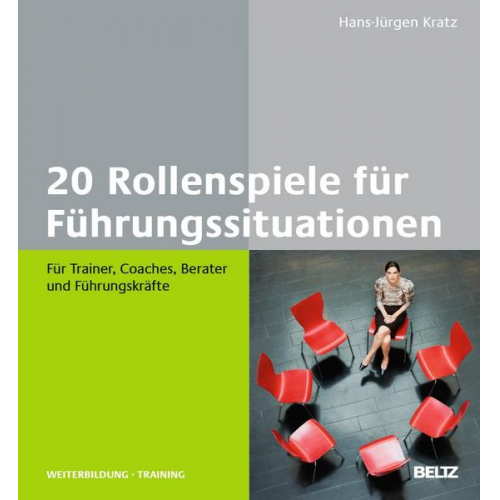 Hans-Jürgen Kratz

20 Rollenspiele für Führungssituationen

Für Trainer, Coaches, Berater und Führungskräfte

WEITERBILDUNG · TRAINING

BELTZ